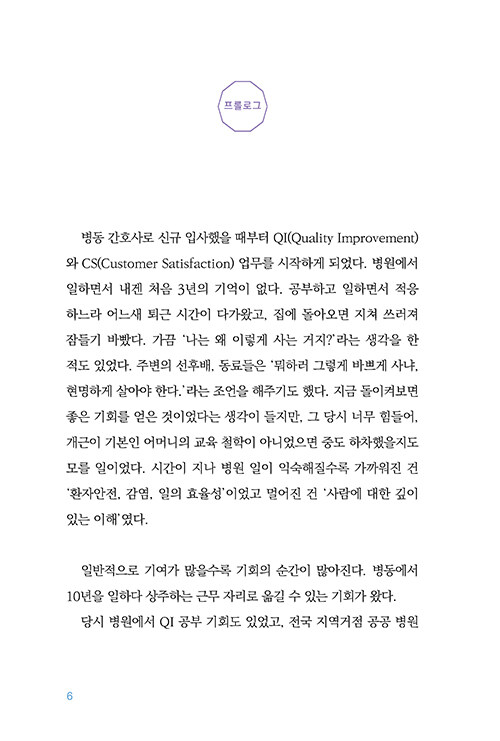 프롤로그

병동 간호사로 신규 입사했을 때부터 QI(Quality Improvement)와 CS(Customer Satisfaction) 업무를 시작하게 되었다. 병원에서 일하면서 내겐 처음 3년의 기억이 없다. 공부하고 일하면서 적응하느라 어느새 퇴근 시간이 다가왔고, 집에 돌아오면 지쳐 쓰러져 잠들기 바빴다. 가끔 '나는 왜 이렇게 사는 거지?'라는 생각을 한 적도 있었다. 주변의 선후배, 동료들은 '뭐하러 그렇게 바쁘게 사냐, 현명하게 살아야 한다.'라는 조언을 해주기도 했다. 지금 돌이켜보면 좋은 기회를 얻은 것이었다는 생각이 들지만, 그 당시 너무 힘들어, 개근이 기본인 어머니의 교육 철학이 아니었으면 중도 하차했을지도 모를 일이었다. 시간이 지나 병원 일이 익숙해질수록 가까워진 건 '환자안전, 감염, 일의 효율성'이었고 멀어진 건 '사람에 대한 깊이 있는 이해'였다.

일반적으로 기여가 많을수록 기회의 순간이 많아진다. 병동에서 10년을 일하다 상주하는 근무 자리로 옮길 수 있는 기회가 왔다.

당시 병원에서 QI 공부 기회도 있었고, 전국 지역거점 공공 병원

6